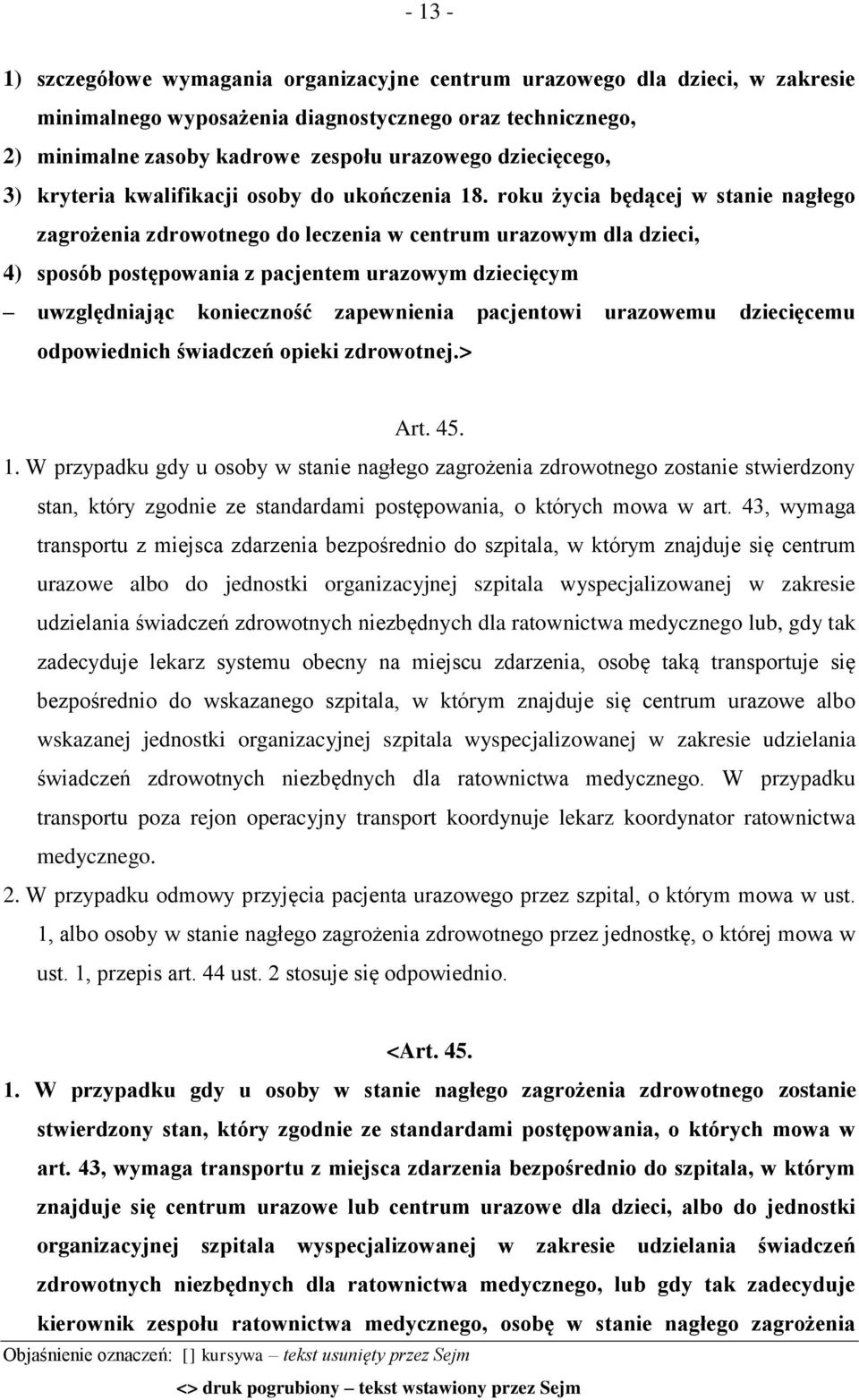 - 13 -

1) szczegółowe wymagania organizacyjne centrum urazowego dla dzieci, w zakresie minimalnego wyposażenia diagnostycznego oraz technicznego,
2) minimalne zasoby kadrowe zespołu urazowego dziecięcego,
3) kryteria kwalifikacji osoby do ukończenia 18. roku życia będącej w stanie nagłego zagrożenia zdrowotnego do leczenia w centrum urazowym dla dzieci,
4) sposób postępowania z pacjentem urazowym dziecięcym
– uwzględniając konieczność zapewnienia pacjentowi urazowemu dziecięcemu odpowiednich świadczeń opieki zdrowotnej.>

Art. 45.
1. W przypadku gdy u osoby w stanie nagłego zagrożenia zdrowotnego zostanie stwierdzony stan, który zgodnie ze standardami postępowania, o których mowa w art. 43, wymaga transportu z miejsca zdarzenia bezpośrednio do szpitala, w którym znajduje się centrum urazowe albo do jednostki organizacyjnej szpitala wyspecjalizowanej w zakresie udzielania świadczeń zdrowotnych niezbędnych dla ratownictwa medycznego lub, gdy tak zadecyduje lekarz systemu obecny na miejscu zdarzenia, osobę taką transportuje się bezpośrednio do wskazanego szpitala, w którym znajduje się centrum urazowe albo wskazanej jednostki organizacyjnej szpitala wyspecjalizowanej w zakresie udzielania świadczeń zdrowotnych niezbędnych dla ratownictwa medycznego. W przypadku transportu poza rejon operacyjny transport koordynuje lekarz koordynator ratownictwa medycznego.
2. W przypadku odmowy przyjęcia pacjenta urazowego przez szpital, o którym mowa w ust. 1, albo osoby w stanie nagłego zagrożenia zdrowotnego przez jednostkę, o której mowa w ust. 1, przepis art. 44 ust. 2 stosuje się odpowiednio.

<Art. 45.
1. W przypadku gdy u osoby w stanie nagłego zagrożenia zdrowotnego zostanie stwierdzony stan, który zgodnie ze standardami postępowania, o których mowa w art. 43, wymaga transportu z miejsca zdarzenia bezpośrednio do szpitala, w którym znajduje się centrum urazowe lub centrum urazowe dla dzieci, albo do jednostki organizacyjnej szpitala wyspecjalizowanej w zakresie udzielania świadczeń zdrowotnych niezbędnych dla ratownictwa medycznego, lub gdy tak zadecyduje kierownik zespołu ratownictwa medycznego, osobę w stanie nagłego zagrożenia

Objaśnienie oznaczeń: [ ] kursywa – tekst usunięty przez Sejm
<> druk pogrubiony – tekst wstawiony przez Sejm